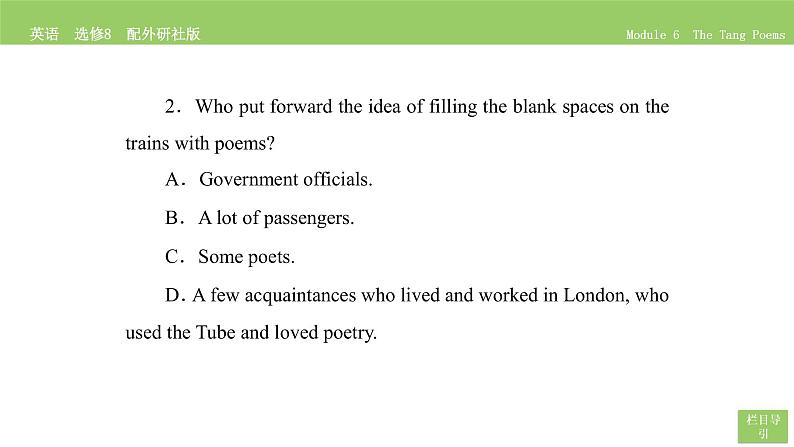 英语　选修8　配外研社版

Module 6　The Tang Poems

2．Who put forward the idea of filling the blank spaces on the trains with poems?

A．Government officials.

B．A lot of passengers.

C．Some poets.

D．A few acquaintances who lived and worked in London, who used the Tube and loved poetry.

栏目导引